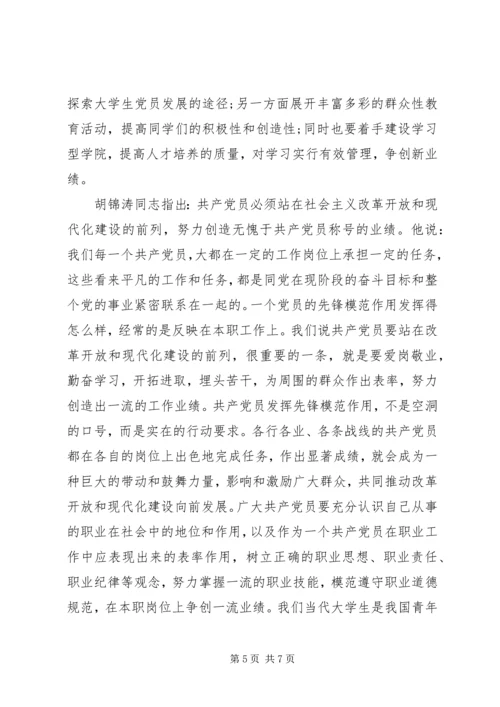 探索大学生党员发展的途径；另一方面展开丰富多彩的群众性教育活动，提高同学们的积极性和创造性；同时也要着手建设学习型学院，提高人才培养的质量，对学习实行有效管理，争创新业绩。

胡锦涛同志指出：共产党员必须站在社会主义改革开放和现代化建设的前列，努力创造无愧于共产党员称号的业绩。他说：我们每一个共产党员，大都在一定的工作岗位上承担一定的任务，这些看来平凡的工作和任务，都是同党在现阶段的奋斗目标和整个党的事业紧密联系在一起的。一个党员的先锋模范作用发挥得怎么样，经常的是反映在本职工作上。我们说共产党员要站在改革开放和现代化建设的前列，很重要的一条，就是要爱岗敬业，勤奋学习，开拓进取，埋头苦干，为周围的群众作出表率，努力创造出一流的工作业绩。共产党员发挥先锋模范作用，不是空洞的口号，而是实在的行动要求。各行各业、各条战线的共产党员都在各自的岗位上出色地完成任务，作出显著成绩，就会成为一种巨大的带动和鼓舞力量，影响和激励广大群众，共同推动改革开放和现代化建设向前发展。广大共产党员要充分认识自己从事的职业在社会中的地位和作用，以及作为一个共产党员在职业工作中应表现出来的表率作用，树立正确的职业思想、职业责任、职业纪律等观念，努力掌握一流的职业技能，模范遵守职业道德规范，在本职岗位上争创一流业绩。我们当代大学生是我国青年

第 5 页 共 7 页